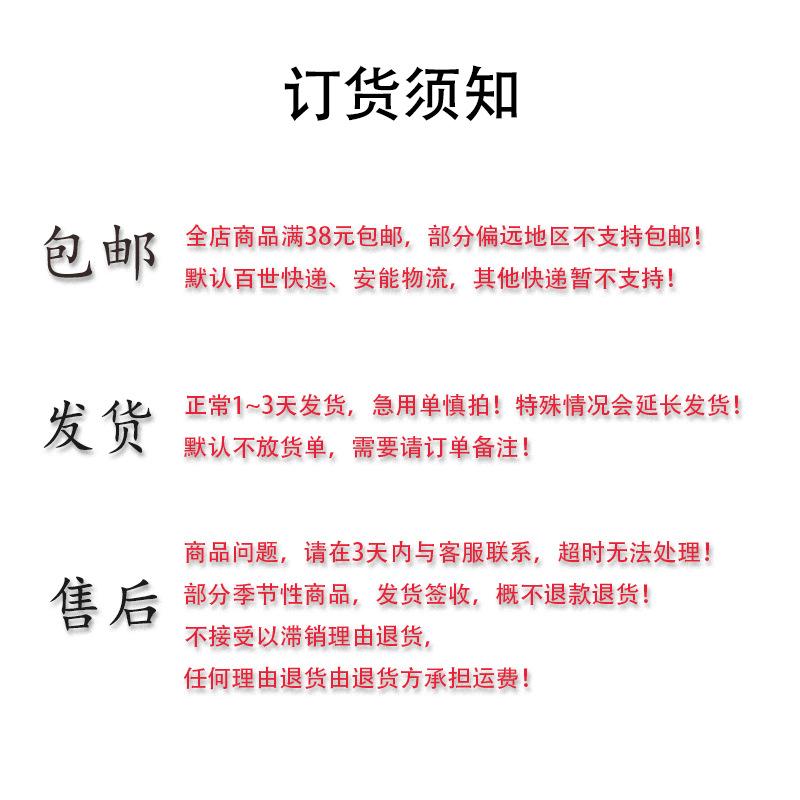 订货须知

包邮

全店商品满38元包邮，部分偏远地区不支持包邮！
默认百世快递、安能物流，其他快递暂不支持！

发货

正常1~3天发货，急用单慎拍！特殊情况会延长发货！
默认不放货单，需要请订单备注！

售后

商品问题，请在3天内与客服联系，超时无法处理！
部分季节性商品，发货签收，概不退款退货！
不接受以滞销理由退货，
任何理由退货由退货方承担运费！